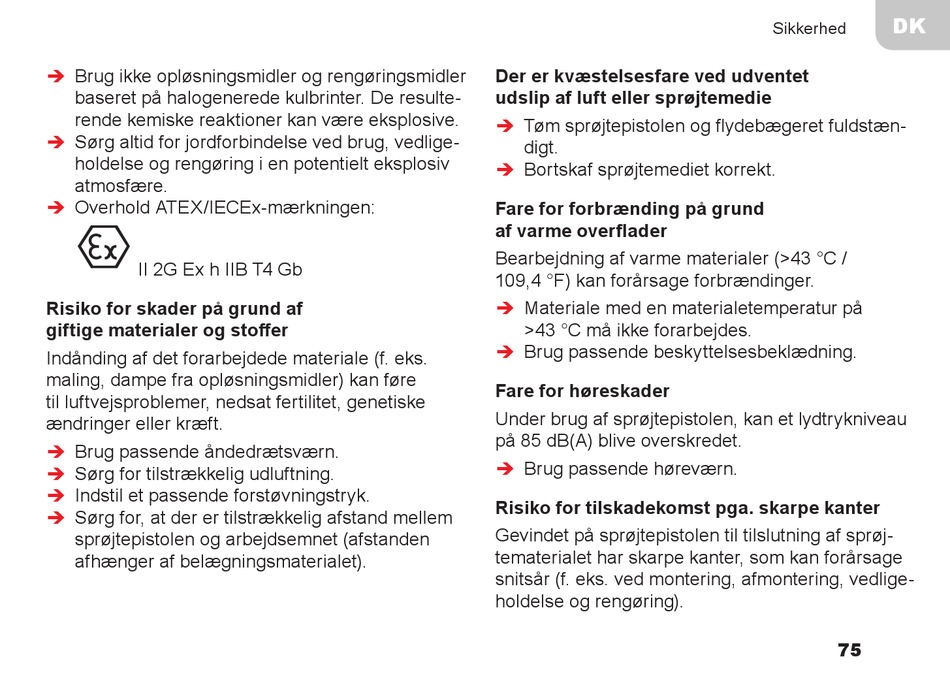 Sikkerhed

DK

➔ Brug ikke opløsningsmidler og rengøringsmidler baseret på halogenerede kulbrinter. De resulterende kemiske reaktioner kan være eksplosive.
➔ Sørg altid for jordforbindelse ved brug, vedligeholdelse og rengøring i en potentielt eksplosiv atmosfære.
➔ Overhold ATEX/IECEx-mærkningen:

Ex

II 2G Ex h IIB T4 Gb

Risiko for skader på grund af giftige materialer og stoffer

Indånding af det forarbejdede materiale (f. eks. maling, dampe fra opløsningsmidler) kan føre til luftvejsproblemer, nedsat fertilitet, genetiske ændringer eller kræft.

➔ Brug passende åndedrætsværn.
➔ Sørg for tilstrækkelig udluftning.
➔ Indstil et passende forstøvningstryk.
➔ Sørg for, at der er tilstrækkelig afstand mellem sprøjtepistolen og arbejdsemnet (afstanden afhænger af belægningsmaterialet).

Der er kvæstelsesfare ved udventet udslip af luft eller sprøjtemedie

➔ Tøm sprøjtepistolen og flydebægeret fuldstændigt.
➔ Bortskaf sprøjtemediet korrekt.

Fare for forbrænding på grund af varme overflader

Bearbejdning af varme materialer (>43 °C / 109,4 °F) kan forårsage forbrændinger.

➔ Materiale med en materialetemperatur på >43 °C må ikke forarbejdes.
➔ Brug passende beskyttelsesbeklædning.

Fare for høreskader

Under brug af sprøjtepistolen, kan et lydtrykniveau på 85 dB(A) blive overskredet.

➔ Brug passende høreværn.

Risiko for tilskadekomst pga. skarpe kanter

Gevindet på sprøjtepistolen til tilslutning af sprøjtematerialet har skarpe kanter, som kan forårsage snitsår (f. eks. ved montering, afmontering, vedligeholdelse og rengøring).

75